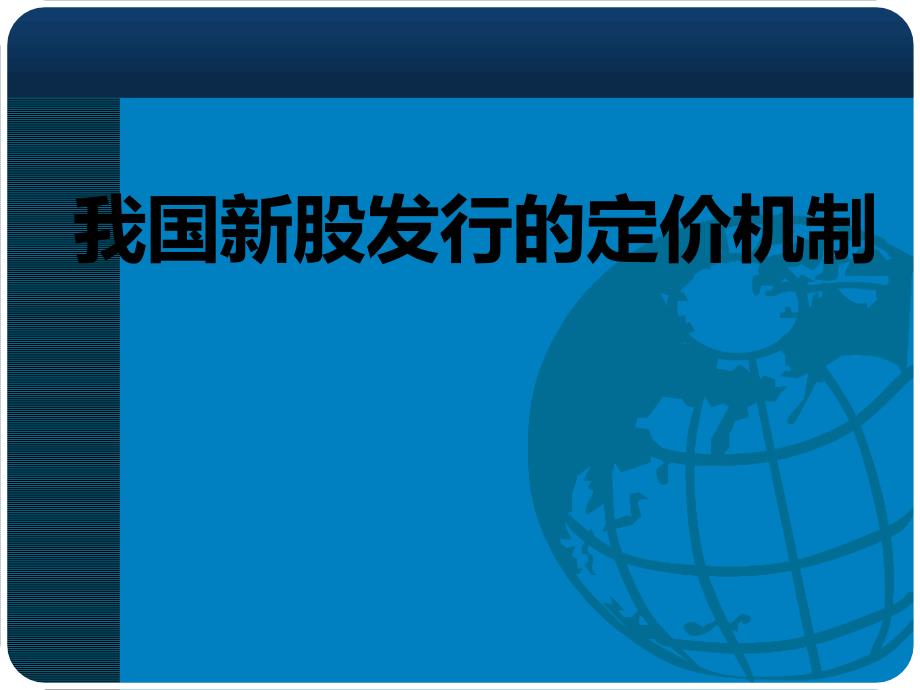 我国新股发行的定价机制